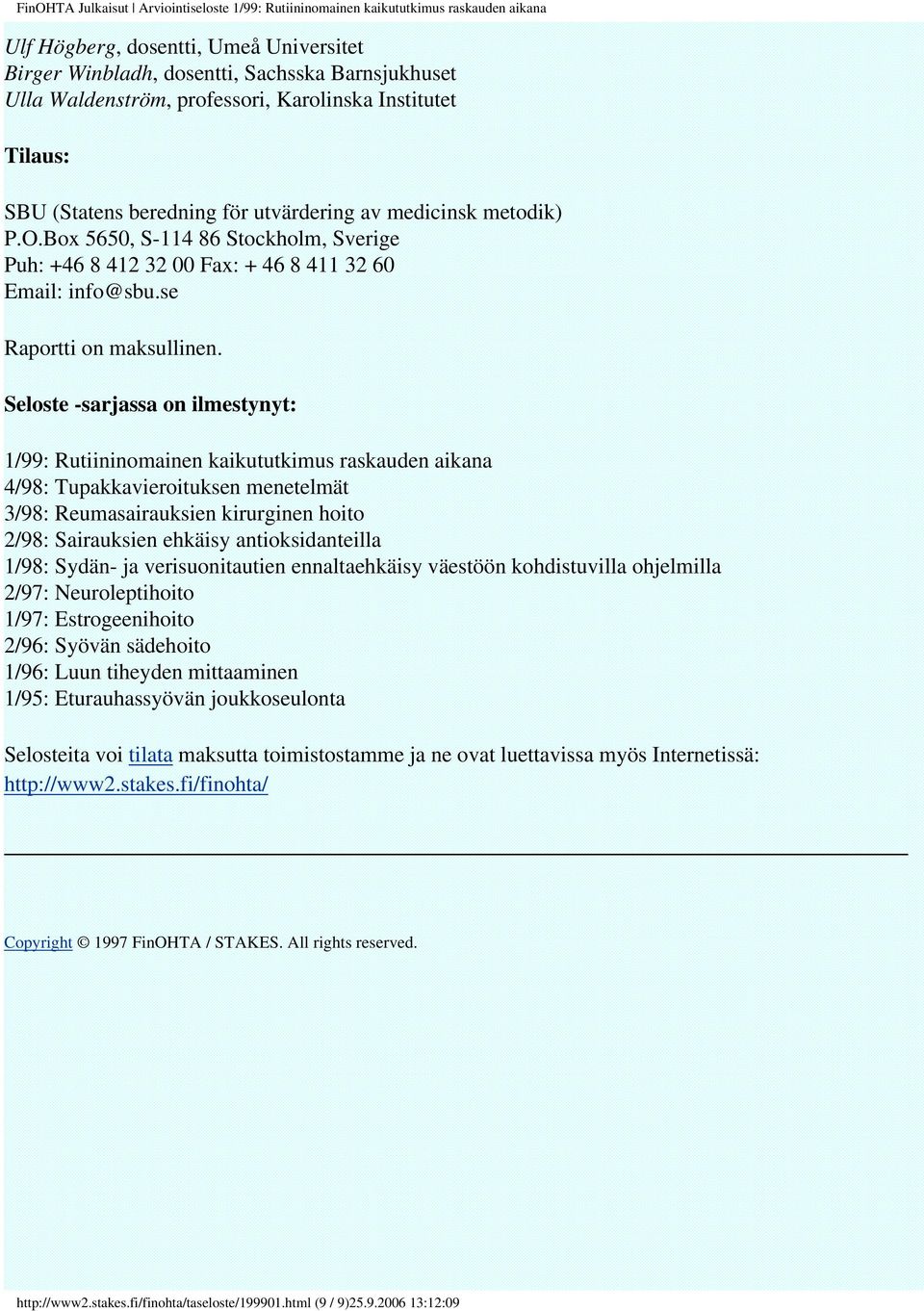 FinOHTA Julkaisut | Arviointiseloste 1/99: Rutiininomainen kaikututkimus raskauden aikana

Ulf Högberg, dosentti, Umeå Universitet
Birger Winbladh, dosentti, Sachsska Barnsjukhuset
Ulla Waldenström, professori, Karolinska Institutet

Tilaus:

SBU (Statens beredning för utvärdering av medicinsk metodik)
P.O.Box 5650, S-114 86 Stockholm, Sverige
Puh: +46 8 412 32 00 Fax: + 46 8 411 32 60
Email: info@sbu.se

Raportti on maksullinen.

Seloste -sarjassa on ilmestynyt:

1/99: Rutiininomainen kaikututkimus raskauden aikana
4/98: Tupakkavieroituksen menetelmät
3/98: Reumasairauksien kirurginen hoito
2/98: Sairauksien ehkäisy antioksidanteilla
1/98: Sydän- ja verisuonitautien ennaltaehkäisy väestöön kohdistuvilla ohjelmilla
2/97: Neuroleptihoito
1/97: Estrogeenihoito
2/96: Syövän sädehoito
1/96: Luun tiheyden mittaaminen
1/95: Eturauhassyövän joukkoseulonta

Selosteita voi tilata maksutta toimistostamme ja ne ovat luettavissa myös Internetissä:
http://www2.stakes.fi/finohta/

Copyright © 1997 FinOHTA / STAKES. All rights reserved.

http://www2.stakes.fi/finohta/taseloste/199901.html (9 / 9)25.9.2006 13:12:09